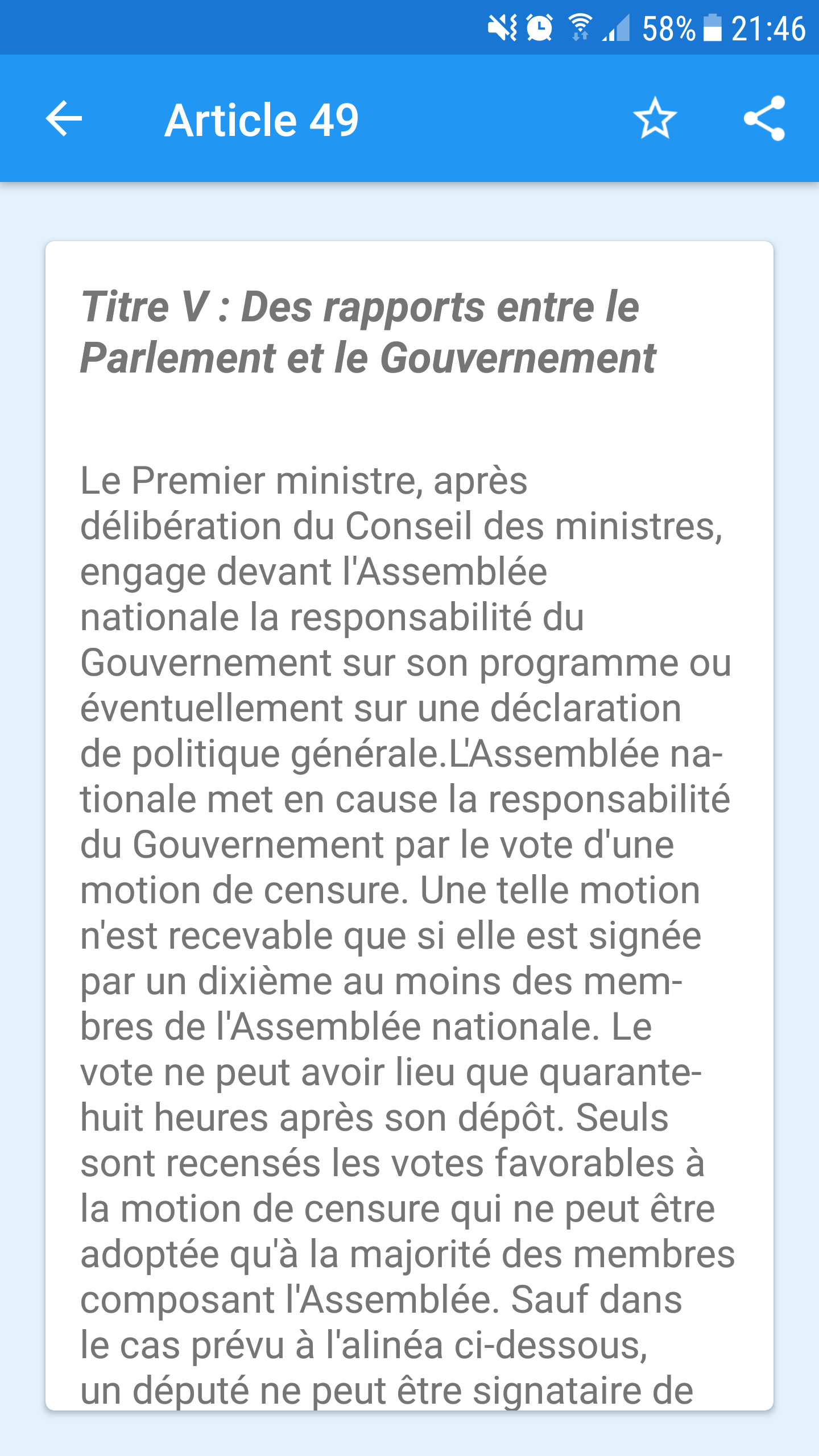 58% 21:46

Article 49

Titre V : Des rapports entre le Parlement et le Gouvernement

Le Premier ministre, après délibération du Conseil des ministres, engage devant l'Assemblée nationale la responsabilité du Gouvernement sur son programme ou éventuellement sur une déclaration de politique générale.L'Assemblée nationale met en cause la responsabilité du Gouvernement par le vote d'une motion de censure. Une telle motion n'est recevable que si elle est signée par un dixième au moins des membres de l'Assemblée nationale. Le vote ne peut avoir lieu que quarante-huit heures après son dépôt. Seuls sont recensés les votes favorables à la motion de censure qui ne peut être adoptée qu'à la majorité des membres composant l'Assemblée. Sauf dans le cas prévu à l'alinéa ci-dessous, un député ne peut être signataire de